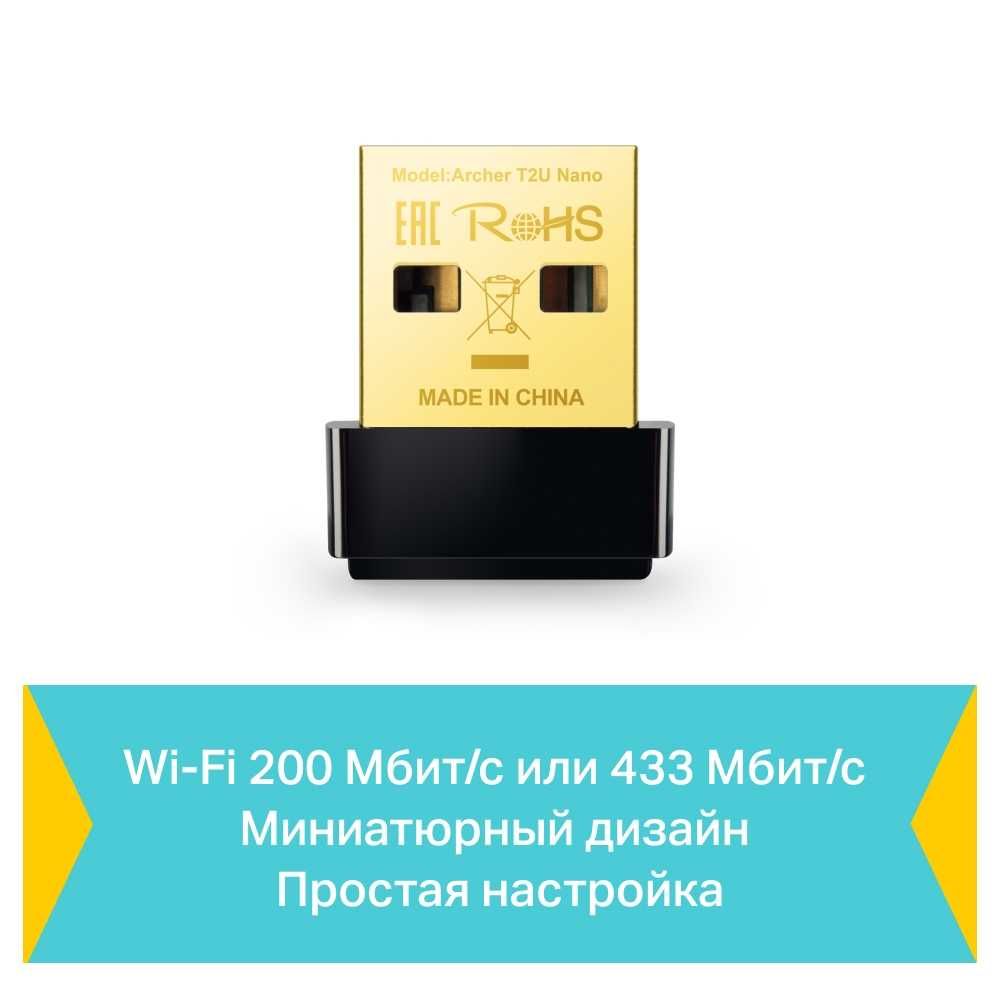 Model:Archer T2U Nano
EAC RoHS
MADE IN CHINA

Wi-Fi 200 Мбит/с или 433 Мбит/с
Миниатюрный дизайн
Простая настройка